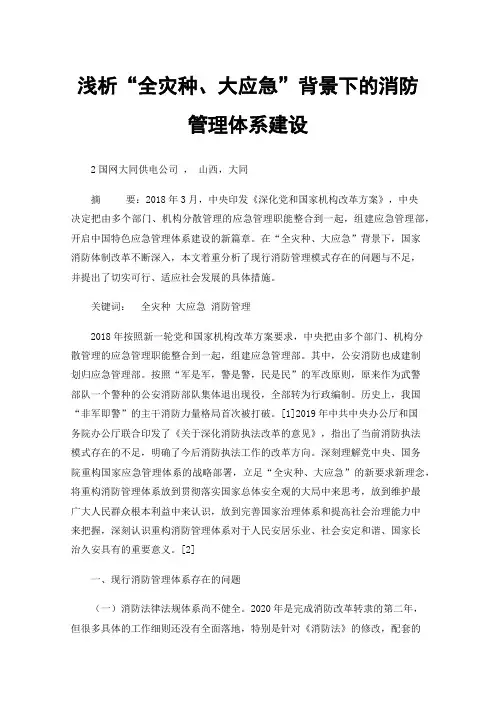 浅析“全灾种、大应急”背景下的消防管理体系建设

2 国网大同供电公司 ， 山西，大同

摘 要：2018 年 3 月，中央印发《深化党和国家机构改革方案》，中央决定把由多个部门、机构分散管理的应急管理职能整合到一起，组建应急管理部，开启中国特色应急管理体系建设的新篇章。在“全灾种、大应急”背景下，国家消防体制改革不断深入，本文着重分析了现行消防管理模式存在的问题与不足，并提出了切实可行、适应社会发展的具体措施。

关键词： 全灾种 大应急 消防管理

2018 年按照新一轮党和国家机构改革方案要求，中央把由多个部门、机构分散管理的应急管理职能整合到一起，组建应急管理部。其中，公安消防也成建制划归应急管理部。按照“军是军，警是警，民是民”的军改原则，原来作为武警部队一个警种的公安消防部队集体退出现役，全部转为行政编制。历史上，我国“非军即警”的主干消防力量格局首次被打破。[1]2019 年中共中央办公厅和国务院办公厅联合印发了《关于深化消防执法改革的意见》，指出了当前消防执法模式存在的不足，明确了今后消防执法工作的改革方向。深刻理解党中央、国务院重构国家应急管理体系的战略部署，立足“全灾种、大应急”的新要求新理念，将重构消防管理体系放到贯彻落实国家总体安全观的大局中来思考，放到维护最广大人民群众根本利益中来认识，放到完善国家治理体系和提高社会治理能力中来把握，深刻认识重构消防管理体系对于人民安居乐业、社会安定和谐、国家长治久安具有的重要意义。[2]

一、现行消防管理体系存在的问题

（一）消防法律法规体系尚不健全。2020 年是完成消防改革转隶的第二年，但很多具体的工作细则还没有全面落地，特别是针对《消防法》的修改，配套的